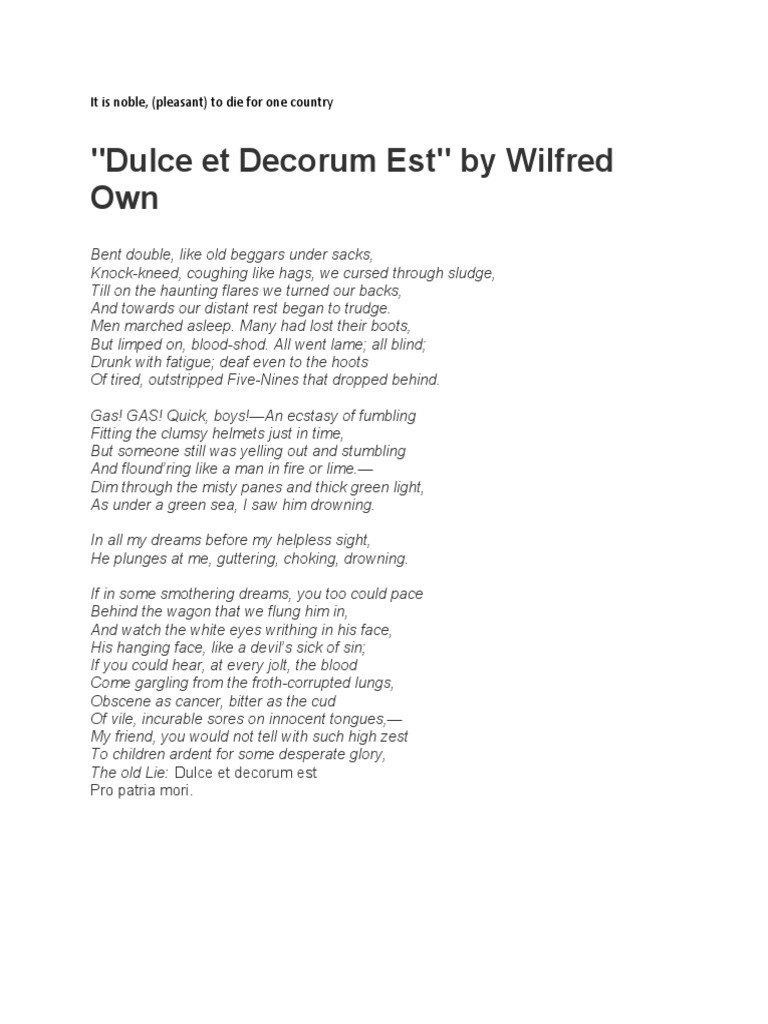 It is noble, (pleasant) to die for one country

"Dulce et Decorum Est" by Wilfred Own

Bent double, like old beggars under sacks,
Knock-kneed, coughing like hags, we cursed through sludge,
Till on the haunting flares we turned our backs,
And towards our distant rest began to trudge.
Men marched asleep. Many had lost their boots,
But limped on, blood-shod. All went lame; all blind;
Drunk with fatigue; deaf even to the hoots
Of tired, outstripped Five-Nines that dropped behind.

Gas! GAS! Quick, boys!—An ecstasy of fumbling
Fitting the clumsy helmets just in time,
But someone still was yelling out and stumbling
And flound'ring like a man in fire or lime.—
Dim through the misty panes and thick green light,
As under a green sea, I saw him drowning.

In all my dreams before my helpless sight,
He plunges at me, guttering, choking, drowning.

If in some smothering dreams, you too could pace
Behind the wagon that we flung him in,
And watch the white eyes writhing in his face,
His hanging face, like a devil's sick of sin;
If you could hear, at every jolt, the blood
Come gargling from the froth-corrupted lungs,
Obscene as cancer, bitter as the cud
Of vile, incurable sores on innocent tongues,—
My friend, you would not tell with such high zest
To children ardent for some desperate glory,
The old Lie: Dulce et decorum est
Pro patria mori.